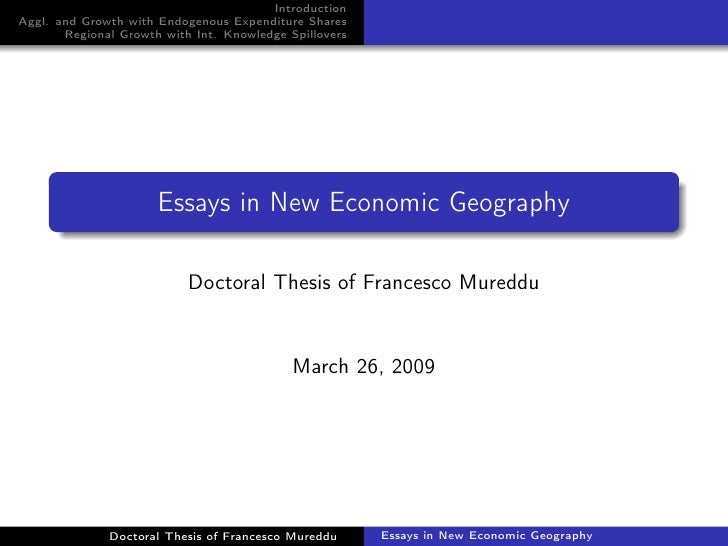 Introduction
Aggl. and Growth with Endogenous Expenditure Shares
Regional Growth with Int. Knowledge Spillovers

Essays in New Economic Geography

Doctoral Thesis of Francesco Mureddu

March 26, 2009

Doctoral Thesis of Francesco Mureddu
Essays in New Economic Geography